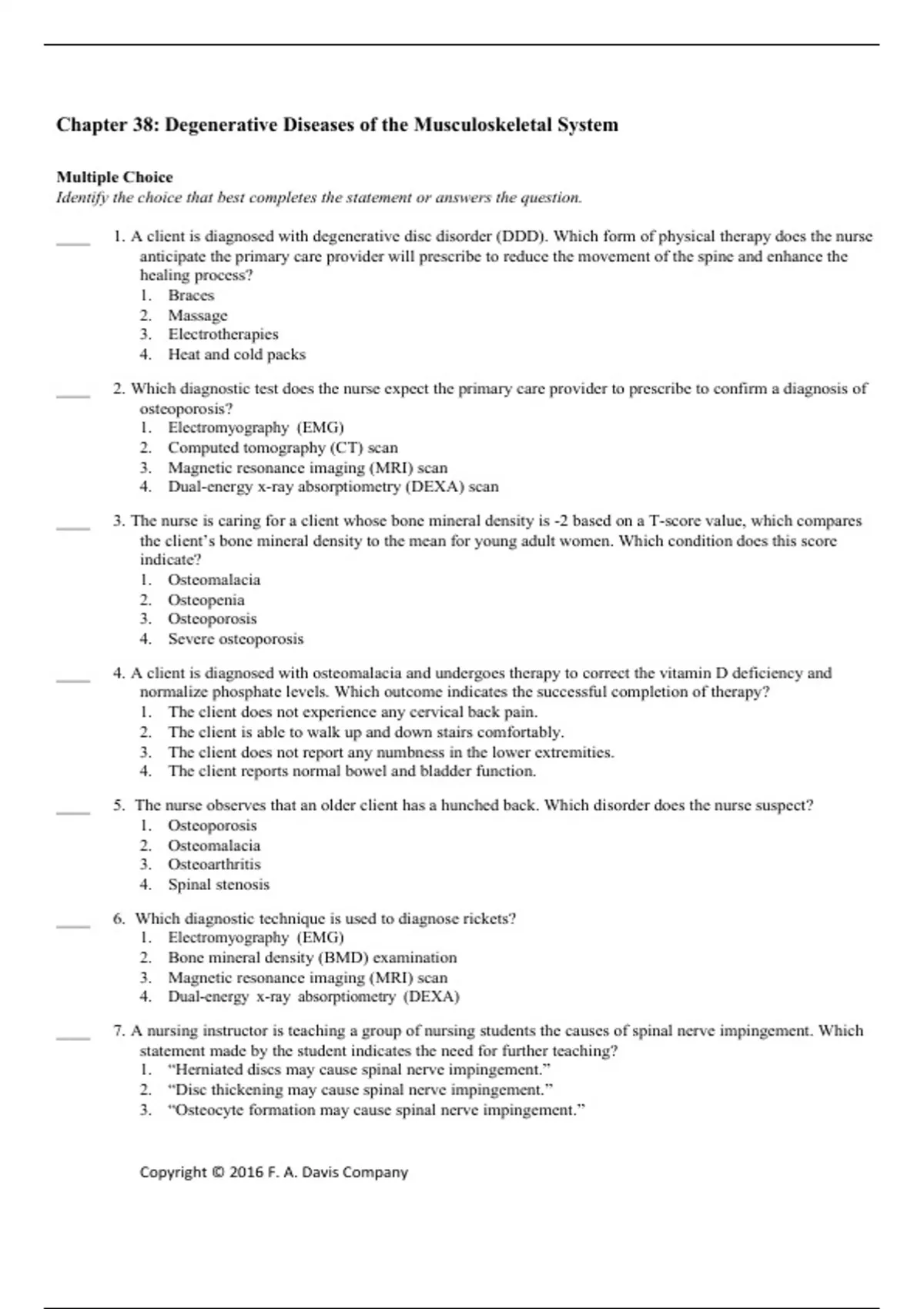 Chapter 38: Degenerative Diseases of the Musculoskeletal System

Multiple Choice
Identify the choice that best completes the statement or answers the question.

____ 1. A client is diagnosed with degenerative disc disorder (DDD). Which form of physical therapy does the nurse anticipate the primary care provider will prescribe to reduce the movement of the spine and enhance the healing process?
1. Braces
2. Massage
3. Electrotherapies
4. Heat and cold packs

____ 2. Which diagnostic test does the nurse expect the primary care provider to prescribe to confirm a diagnosis of osteoporosis?
1. Electromyography (EMG)
2. Computed tomography (CT) scan
3. Magnetic resonance imaging (MRI) scan
4. Dual-energy x-ray absorptiometry (DEXA) scan

____ 3. The nurse is caring for a client whose bone mineral density is -2 based on a T-score value, which compares the client's bone mineral density to the mean for young adult women. Which condition does this score indicate?
1. Osteomalacia
2. Osteopenia
3. Osteoporosis
4. Severe osteoporosis

____ 4. A client is diagnosed with osteomalacia and undergoes therapy to correct the vitamin D deficiency and normalize phosphate levels. Which outcome indicates the successful completion of therapy?
1. The client does not experience any cervical back pain.
2. The client is able to walk up and down stairs comfortably.
3. The client does not report any numbness in the lower extremities.
4. The client reports normal bowel and bladder function.

____ 5. The nurse observes that an older client has a hunched back. Which disorder does the nurse suspect?
1. Osteoporosis
2. Osteomalacia
3. Osteoarthritis
4. Spinal stenosis

____ 6. Which diagnostic technique is used to diagnose rickets?
1. Electromyography (EMG)
2. Bone mineral density (BMD) examination
3. Magnetic resonance imaging (MRI) scan
4. Dual-energy x-ray absorptiometry (DEXA)

____ 7. A nursing instructor is teaching a group of nursing students the causes of spinal nerve impingement. Which statement made by the student indicates the need for further teaching?
1. "Herniated discs may cause spinal nerve impingement."
2. "Disc thickening may cause spinal nerve impingement."
3. "Osteocyte formation may cause spinal nerve impingement."

Copyright © 2016 F. A. Davis Company